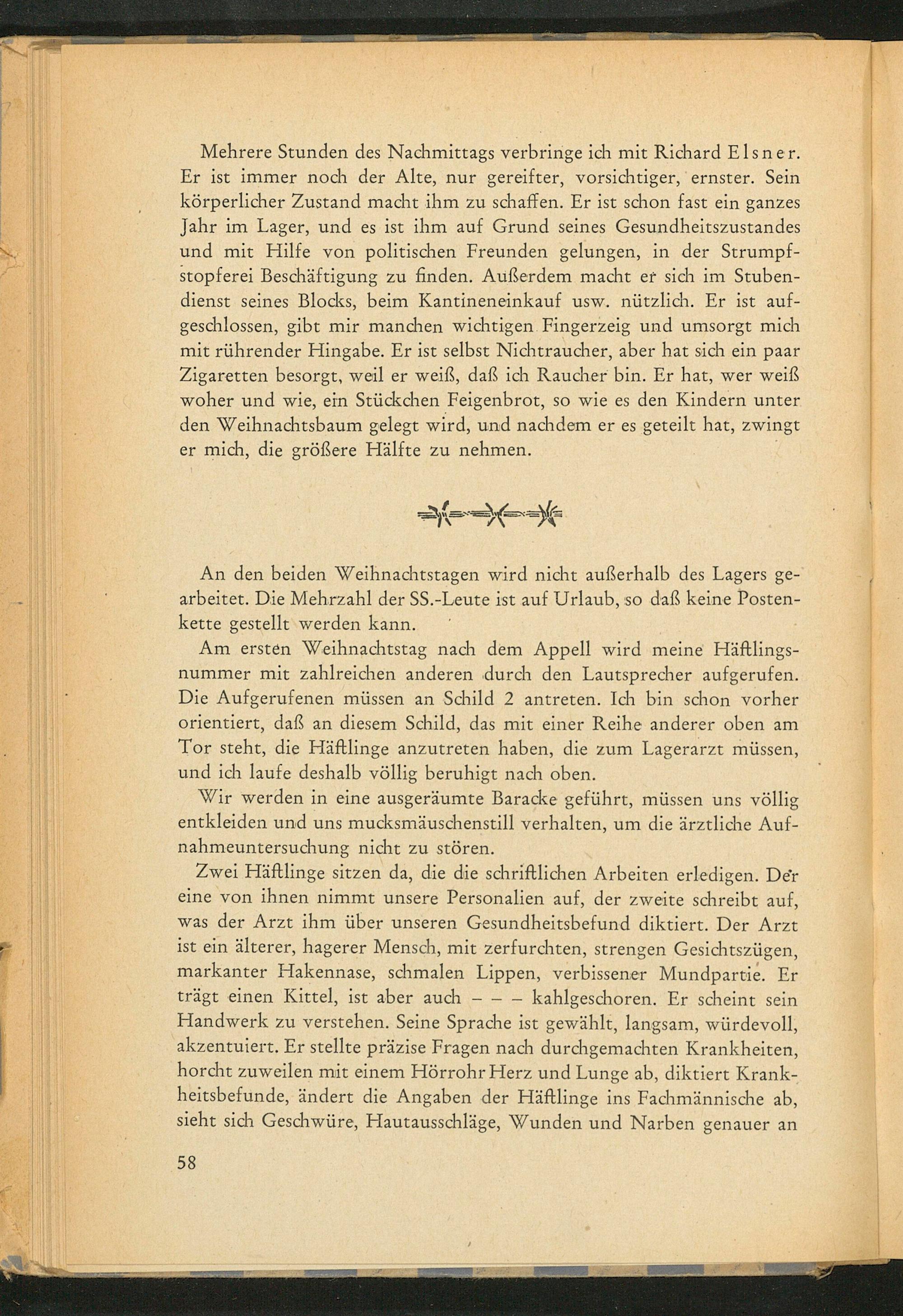 Mehrere Stunden des Nachmittags verbringe ich mit Richard Elsner. Er ist immer noch der Alte, nur gereifter, vorsichtiger, ernster. Sein körperlicher Zustand macht ihm zu schaffen. Er ist schon fast ein ganzes Jahr im Lager, und es ist ihm auf Grund seines Gesundheitszustandes und mit Hilfe von politischen Freunden gelungen, in der Strumpfstopferei Beschäftigung zu finden. Außerdem macht er sich im Stubendienst seines Blocks, beim Kantineneinkauf usw. nützlich. Er ist aufgeschlossen, gibt mir manchen wichtigen Fingerzeig und umsorgt mich mit rührender Hingabe. Er ist selbst Nichtraucher, aber hat sich ein paar Zigaretten besorgt, weil er weiß, daß ich Raucher bin. Er hat, wer weiß woher und wie, ein Stückchen Feigenbrot, so wie es den Kindern unter den Weihnachtsbaum gelegt wird, und nachdem er es geteilt hat, zwingt er mich, die größere Hälfte zu nehmen.

An den beiden Weihnachtstagen wird nicht außerhalb des Lagers gearbeitet. Die Mehrzahl der SS.-Leute ist auf Urlaub, so daß keine Postenkette gestellt werden kann.

Am ersten Weihnachtstag nach dem Appell wird meine Häftlingsnummer mit zahlreichen anderen durch den Lautsprecher aufgerufen. Die Aufgerufenen müssen an Schild 2 antreten. Ich bin schon vorher orientiert, daß an diesem Schild, das mit einer Reihe anderer oben am Tor steht, die Häftlinge anzutreten haben, die zum Lagerarzt müssen, und ich laufe deshalb völlig beruhigt nach oben.

Wir werden in eine ausgeräumte Baracke geführt, müssen uns völlig entkleiden und uns mucksmäuschenstill verhalten, um die ärztliche Aufnahmeuntersuchung nicht zu stören.

Zwei Häftlinge sitzen da, die die schriftlichen Arbeiten erledigen. Der eine von ihnen nimmt unsere Personalien auf, der zweite schreibt auf, was der Arzt ihm über unseren Gesundheitsbefund diktiert. Der Arzt ist ein älterer, hagerer Mensch, mit zerfurchten, strengen Gesichtszügen, markanter Hakennase, schmalen Lippen, verbissener Mundpartie. Er trägt einen Kittel, ist aber auch – – – kahlgeschoren. Er scheint sein Handwerk zu verstehen. Seine Sprache ist gewählt, langsam, würdevoll, akzentuiert. Er stellte präzise Fragen nach durchgemachten Krankheiten, horcht zuweilen mit einem Hörrohr Herz und Lunge ab, diktiert Krankheitsbefunde, ändert die Angaben der Häftlinge ins Fachmännische ab, sieht sich Geschwüre, Hautausschläge, Wunden und Narben genauer an

58